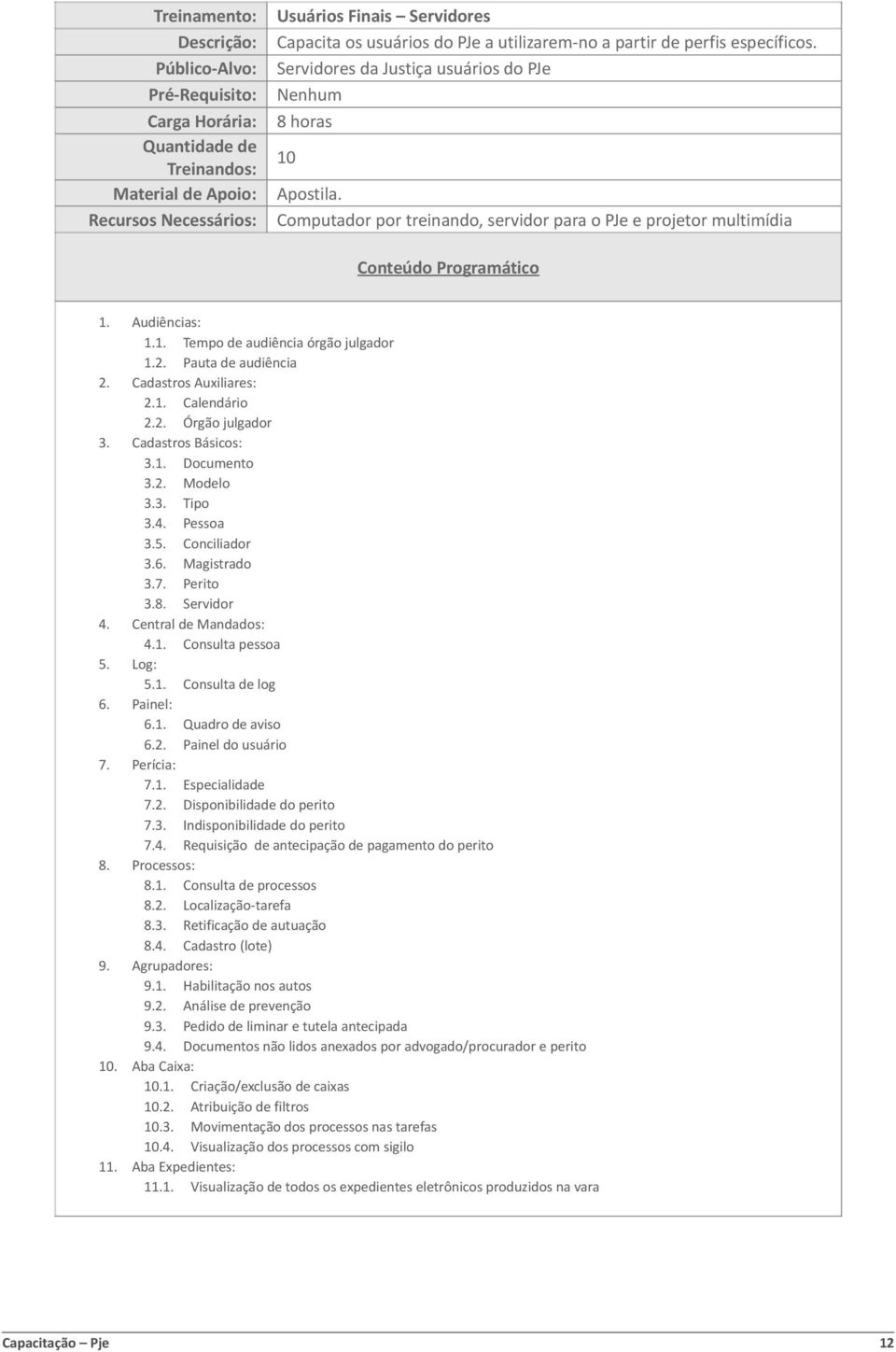 | Treinamento: | Usuários Finais – Servidores |
|---|---|
| Descrição: | Capacita os usuários do PJe a utilizarem-no a partir de perfis específicos. |
| Público-Alvo: | Servidores da Justiça usuários do PJe |
| Pré-Requisito: | Nenhum |
| Carga Horária: | 8 horas |
| Quantidade de Treinandos: | 10 |
| Material de Apoio: | Apostila. |
| Recursos Necessários: | Computador por treinando, servidor para o PJe e projetor multimídia |

Conteúdo Programático

1. Audiências:
1.1. Tempo de audiência órgão julgador
1.2. Pauta de audiência
2. Cadastros Auxiliares:
2.1. Calendário
2.2. Órgão julgador
3. Cadastros Básicos:
3.1. Documento
3.2. Modelo
3.3. Tipo
3.4. Pessoa
3.5. Conciliador
3.6. Magistrado
3.7. Perito
3.8. Servidor
4. Central de Mandados:
4.1. Consulta pessoa
5. Log:
5.1. Consulta de log
6. Painel:
6.1. Quadro de aviso
6.2. Painel do usuário
7. Perícia:
7.1. Especialidade
7.2. Disponibilidade do perito
7.3. Indisponibilidade do perito
7.4. Requisição de antecipação de pagamento do perito
8. Processos:
8.1. Consulta de processos
8.2. Localização-tarefa
8.3. Retificação de autuação
8.4. Cadastro (lote)
9. Agrupadores:
9.1. Habilitação nos autos
9.2. Análise de prevenção
9.3. Pedido de liminar e tutela antecipada
9.4. Documentos não lidos anexados por advogado/procurador e perito
10. Aba Caixa:
10.1. Criação/exclusão de caixas
10.2. Atribuição de filtros
10.3. Movimentação dos processos nas tarefas
10.4. Visualização dos processos com sigilo
11. Aba Expedientes:
11.1. Visualização de todos os expedientes eletrônicos produzidos na vara

Capacitação – Pje 12